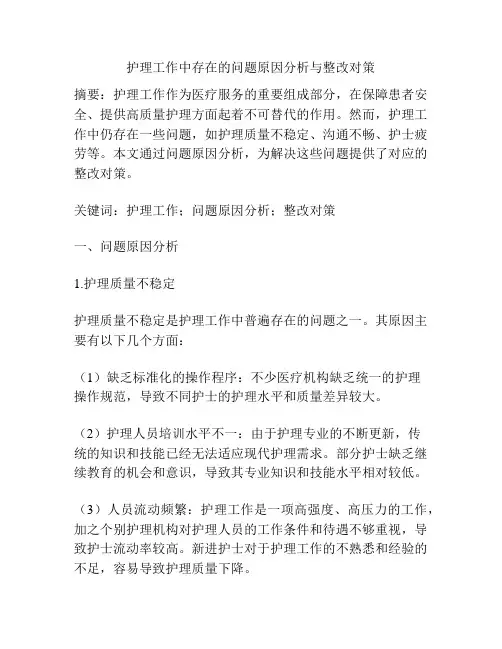 护理工作中存在的问题原因分析与整改对策

摘要：护理工作作为医疗服务的重要组成部分，在保障患者安全、提供高质量护理方面起着不可替代的作用。然而，护理工作中仍存在一些问题，如护理质量不稳定、沟通不畅、护士疲劳等。本文通过问题原因分析，为解决这些问题提供了对应的整改对策。

关键词：护理工作；问题原因分析；整改对策

一、问题原因分析

1.护理质量不稳定

护理质量不稳定是护理工作中普遍存在的问题之一。其原因主要有以下几个方面：

（1）缺乏标准化的操作程序：不少医疗机构缺乏统一的护理操作规范，导致不同护士的护理水平和质量差异较大。

（2）护理人员培训水平不一：由于护理专业的不断更新，传统的知识和技能已经无法适应现代护理需求。部分护士缺乏继续教育的机会和意识，导致其专业知识和技能水平相对较低。

（3）人员流动频繁：护理工作是一项高强度、高压力的工作，加之个别护理机构对护理人员的工作条件和待遇不够重视，导致护士流动率较高。新进护士对于护理工作的不熟悉和经验的不足，容易导致护理质量下降。